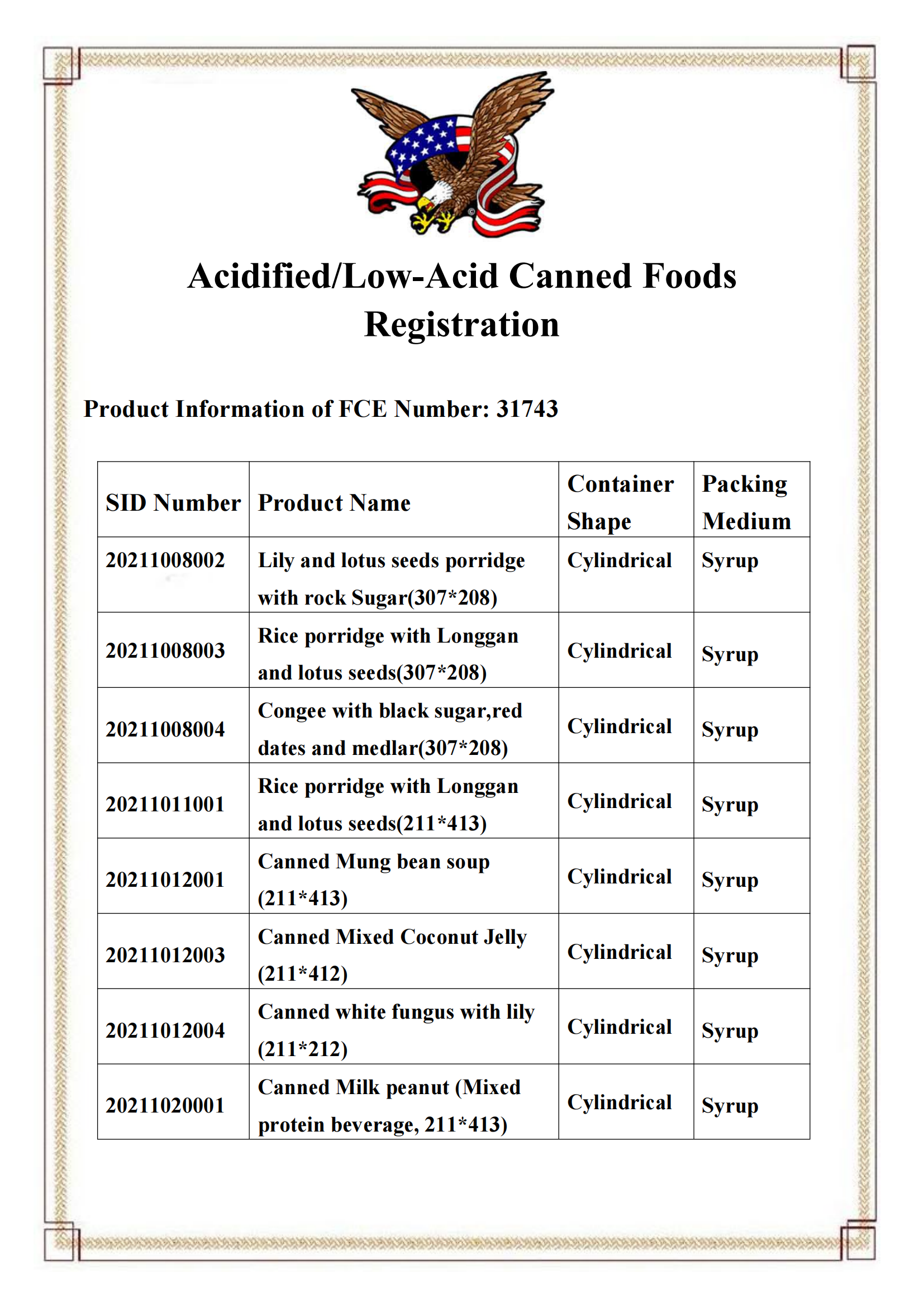 Acidified/Low-Acid Canned Foods Registration

Product Information of FCE Number: 31743

| SID Number | Product Name | Container Shape | Packing Medium |
|---|---|---|---|
| 20211008002 | Lily and lotus seeds porridge with rock Sugar(307*208) | Cylindrical | Syrup |
| 20211008003 | Rice porridge with Longgan and lotus seeds(307*208) | Cylindrical | Syrup |
| 20211008004 | Congee with black sugar,red dates and medlar(307*208) | Cylindrical | Syrup |
| 20211011001 | Rice porridge with Longgan and lotus seeds(211*413) | Cylindrical | Syrup |
| 20211012001 | Canned Mung bean soup (211*413) | Cylindrical | Syrup |
| 20211012003 | Canned Mixed Coconut Jelly (211*412) | Cylindrical | Syrup |
| 20211012004 | Canned white fungus with lily (211*212) | Cylindrical | Syrup |
| 20211020001 | Canned Milk peanut (Mixed protein beverage, 211*413) | Cylindrical | Syrup |